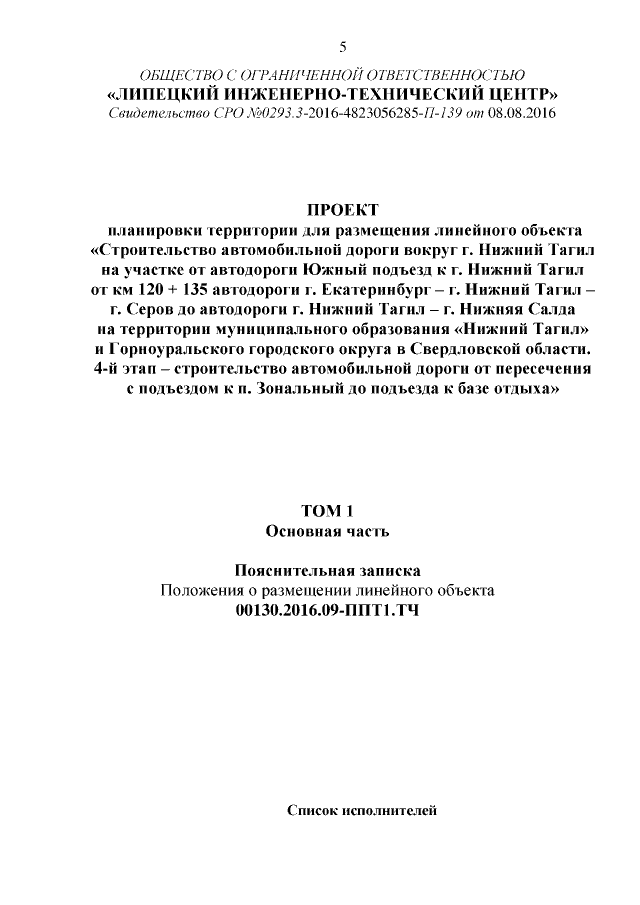 5

ОБЩЕСТВО С ОГРАНИЧЕННОЙ ОТВЕТСТВЕННОСТЬЮ
«ЛИПЕЦКИЙ ИНЖЕНЕРНО-ТЕХНИЧЕСКИЙ ЦЕНТР»
Свидетельство СРО №0293.3-2016-4823056285-П-139 от 08.08.2016

ПРОЕКТ
планировки территории для размещения линейного объекта «Строительство автомобильной дороги вокруг г. Нижний Тагил на участке от автодороги Южный подъезд к г. Нижний Тагил от км 120 + 135 автодороги г. Екатеринбург – г. Нижний Тагил – г. Серов до автодороги г. Нижний Тагил – г. Нижняя Салда на территории муниципального образования «Нижний Тагил» и Горноуральского городского округа в Свердловской области. 4-й этап – строительство автомобильной дороги от пересечения с подъездом к п. Зональный до подъезда к базе отдыха»

ТОМ 1
Основная часть

Пояснительная записка
Положения о размещении линейного объекта
00130.2016.09-ППТ1.ТЧ

Список исполнителей